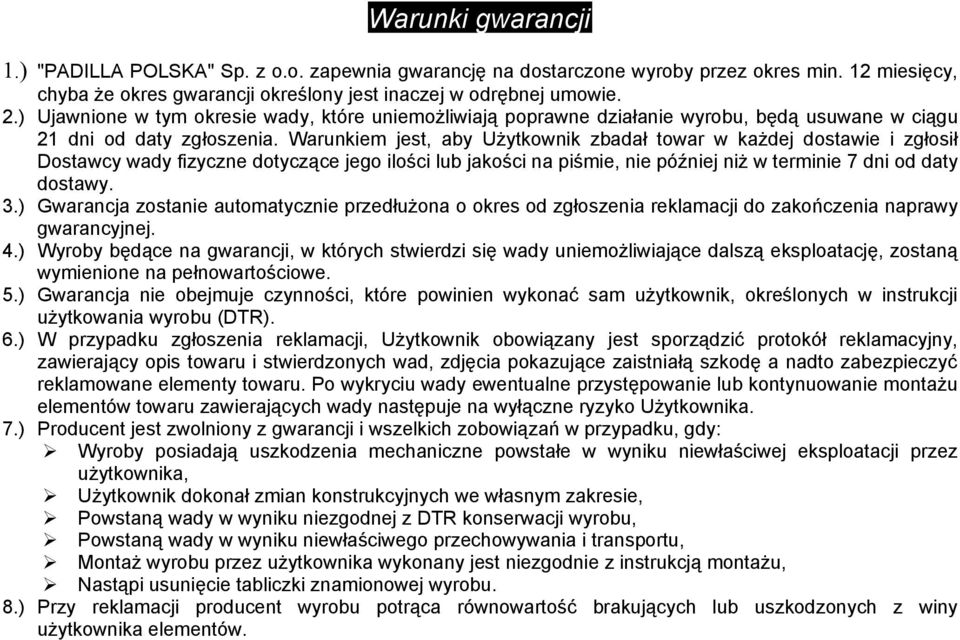 Warunki gwarancji

1.) "PADILLA POLSKA" Sp. z o.o. zapewnia gwarancję na dostarczone wyroby przez okres min. 12 miesięcy, chyba że okres gwarancji określony jest inaczej w odrębnej umowie.

2.) Ujawnione w tym okresie wady, które uniemożliwiają poprawne działanie wyrobu, będą usuwane w ciągu 21 dni od daty zgłoszenia. Warunkiem jest, aby Użytkownik zbadał towar w każdej dostawie i zgłosił Dostawcy wady fizyczne dotyczące jego ilości lub jakości na piśmie, nie później niż w terminie 7 dni od daty dostawy.

3.) Gwarancja zostanie automatycznie przedłużona o okres od zgłoszenia reklamacji do zakończenia naprawy gwarancyjnej.

4.) Wyroby będące na gwarancji, w których stwierdzi się wady uniemożliwiające dalszą eksploatację, zostaną wymienione na pełnowartościowe.

5.) Gwarancja nie obejmuje czynności, które powinien wykonać sam użytkownik, określonych w instrukcji użytkowania wyrobu (DTR).

6.) W przypadku zgłoszenia reklamacji, Użytkownik obowiązany jest sporządzić protokół reklamacyjny, zawierający opis towaru i stwierdzonych wad, zdjęcia pokazujące zaistniałą szkodę a nadto zabezpieczyć reklamowane elementy towaru. Po wykryciu wady ewentualne przystępowanie lub kontynuowanie montażu elementów towaru zawierających wady następuje na wyłączne ryzyko Użytkownika.

7.) Producent jest zwolniony z gwarancji i wszelkich zobowiązań w przypadku, gdy:
➢ Wyroby posiadają uszkodzenia mechaniczne powstałe w wyniku niewłaściwej eksploatacji przez użytkownika,
➢ Użytkownik dokonał zmian konstrukcyjnych we własnym zakresie,
➢ Powstaną wady w wyniku niezgodnej z DTR konserwacji wyrobu,
➢ Powstaną wady w wyniku niewłaściwego przechowywania i transportu,
➢ Montaż wyrobu przez użytkownika wykonany jest niezgodnie z instrukcją montażu,
➢ Nastąpi usunięcie tabliczki znamionowej wyrobu.

8.) Przy reklamacji producent wyrobu potrąca równowartość brakujących lub uszkodzonych z winy użytkownika elementów.